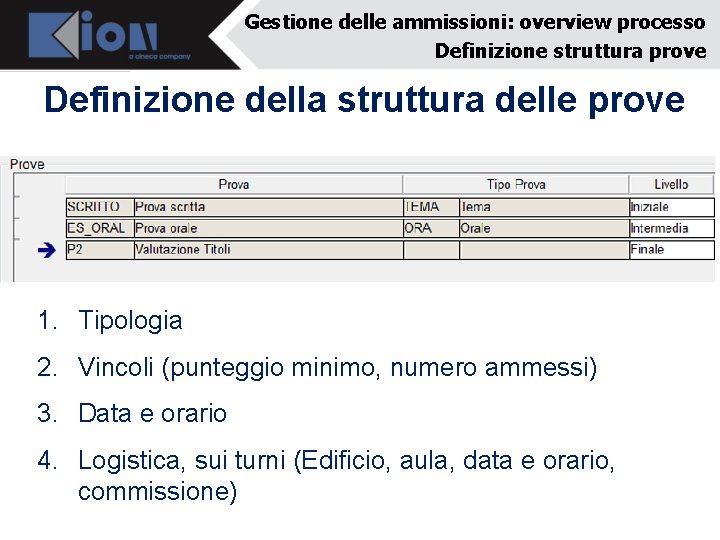 Kion
a cineca company

Gestione delle ammissioni: overview processo
Definizione struttura prove

Definizione della struttura delle prove

Prove

| Prova | | Tipo Prova | | Livello |
|---|---|---|---|---|
| SCRITTO | Prova scritta | TEMA | Tema | Iniziale |
| ES_ORAL | Prova orale | ORA | Orale | Intermedia |
| P2 | Valutazione Titoli | | | Finale |

1. Tipologia

2. Vincoli (punteggio minimo, numero ammessi)

3. Data e orario

4. Logistica, sui turni (Edificio, aula, data e orario, commissione)